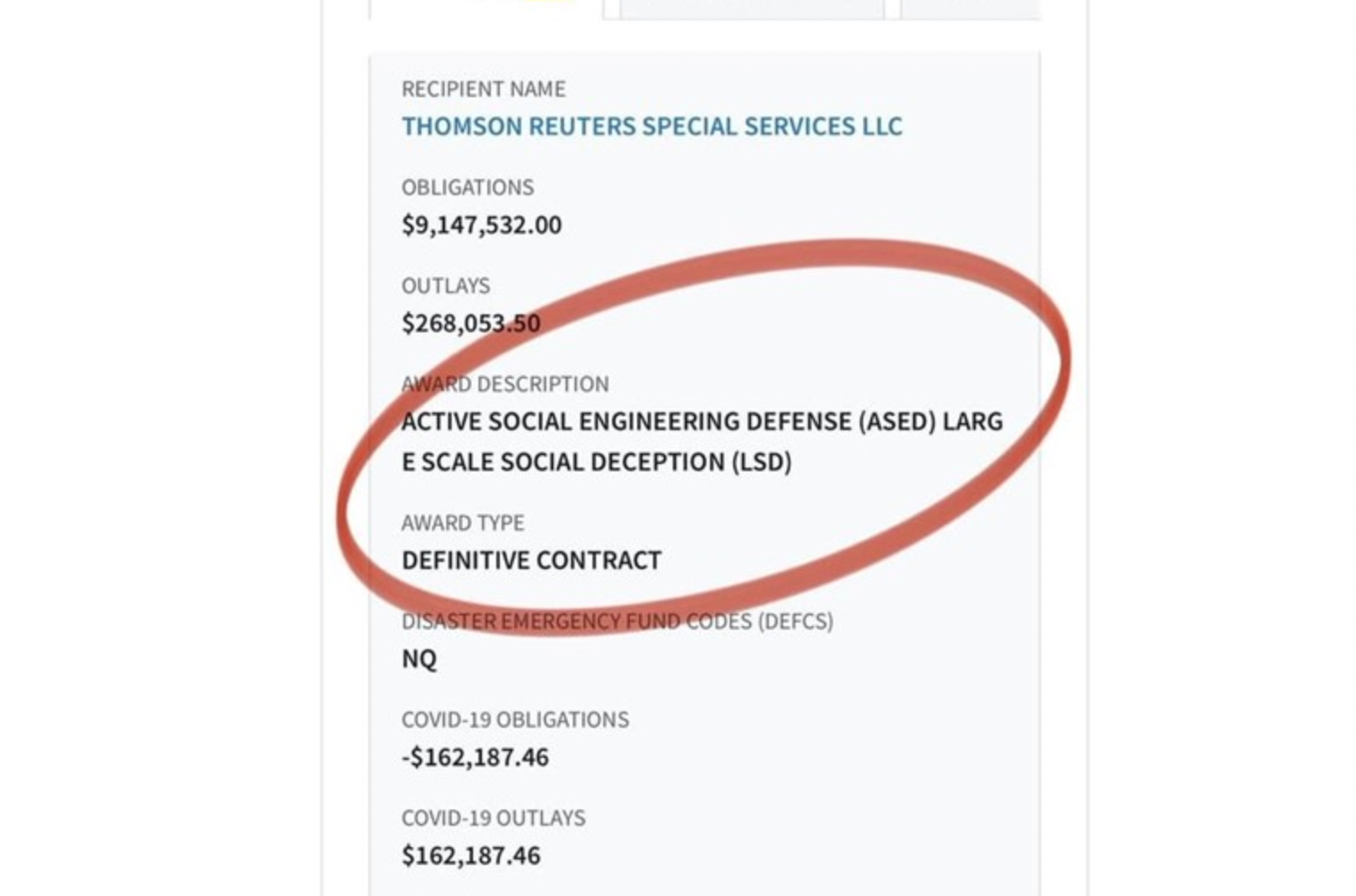 RECIPIENT NAME
THOMSON REUTERS SPECIAL SERVICES LLC

OBLIGATIONS
$9,147,532.00

OUTLAYS
$268,053.50

AWARD DESCRIPTION
ACTIVE SOCIAL ENGINEERING DEFENSE (ASED) LARG E SCALE SOCIAL DECEPTION (LSD)

AWARD TYPE
DEFINITIVE CONTRACT

DISASTER EMERGENCY FUND CODES (DEFCS)
NQ

COVID-19 OBLIGATIONS
-$162,187.46

COVID-19 OUTLAYS
$162,187.46